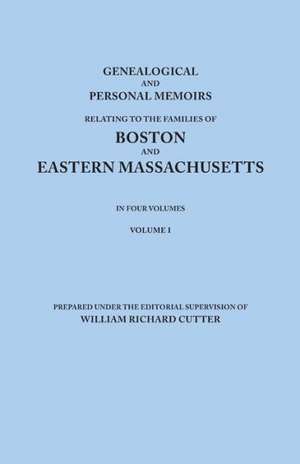 GENEALOGICAL
AND
PERSONAL MEMOIRS
RELATING TO THE FAMILIES OF
BOSTON
AND
EASTERN MASSACHUSETTS

IN FOUR VOLUMES

VOLUME I

PREPARED UNDER THE EDITORIAL SUPERVISION OF
WILLIAM RICHARD CUTTER